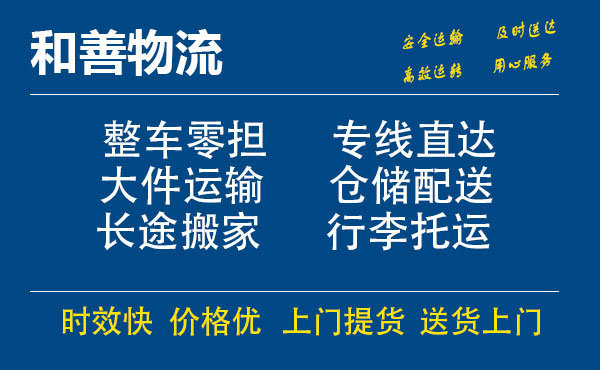 和善物流

安全运输 及时送达
高效运转 用心服务

整车零担 专线直达
大件运输 仓储配送
长途搬家 行李托运

时效快 价格优 上门提货 送货上门